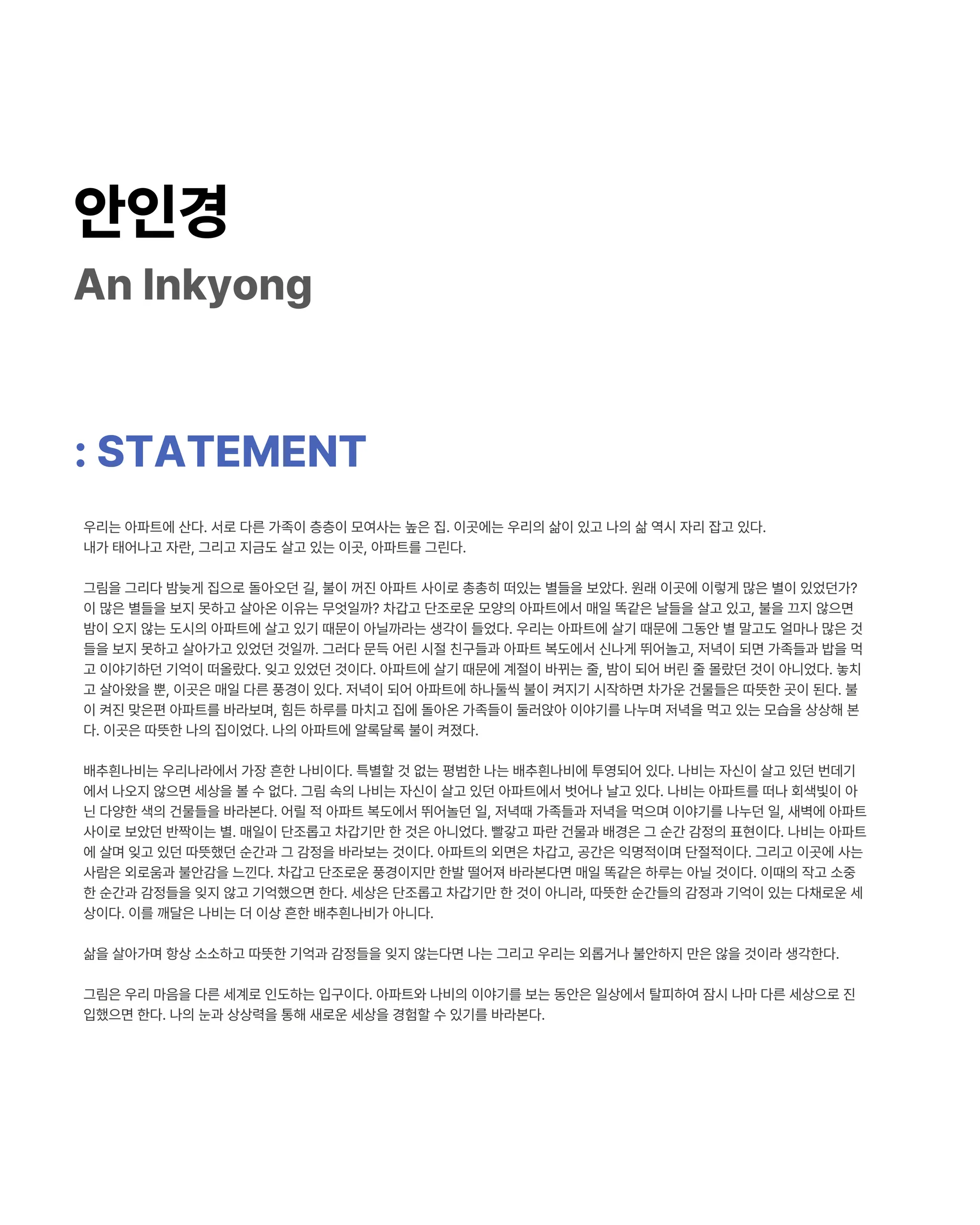 안인경
An Inkyong

: STATEMENT

우리는 아파트에 산다. 서로 다른 가족이 층층이 모여사는 높은 집. 이곳에는 우리의 삶이 있고 나의 삶 역시 자리 잡고 있다.
내가 태어나고 자란, 그리고 지금도 살고 있는 이곳, 아파트를 그린다.

그림을 그리다 밤늦게 집으로 돌아오던 길, 불이 꺼진 아파트 사이로 총총히 떠있는 별들을 보았다. 원래 이곳에 이렇게 많은 별이 있었던가? 이 많은 별들을 보지 못하고 살아온 이유는 무엇일까? 차갑고 단조로운 모양의 아파트에서 매일 똑같은 날들을 살고 있고, 불을 끄지 않으면 밤이 오지 않는 도시의 아파트에 살고 있기 때문이 아닐까라는 생각이 들었다. 우리는 아파트에 살기 때문에 그동안 별 말고도 얼마나 많은 것들을 보지 못하고 살아가고 있었던 것일까. 그러다 문득 어린 시절 친구들과 아파트 복도에서 신나게 뛰어놀고, 저녁이 되면 가족들과 밥을 먹고 이야기하던 기억이 떠올랐다. 잊고 있었던 것이다. 아파트에 살기 때문에 계절이 바뀌는 줄, 밤이 되어 버린 줄 몰랐던 것이 아니었다. 놓치고 살아왔을 뿐, 이곳은 매일 다른 풍경이 있다. 저녁이 되어 아파트에 하나둘씩 불이 켜지기 시작하면 차가운 건물들은 따뜻한 곳이 된다. 불이 켜진 맞은편 아파트를 바라보며, 힘든 하루를 마치고 집에 돌아온 가족들이 둘러앉아 이야기를 나누며 저녁을 먹고 있는 모습을 상상해 본다. 이곳은 따뜻한 나의 집이었다. 나의 아파트에 알록달록 불이 켜졌다.

배추흰나비는 우리나라에서 가장 흔한 나비이다. 특별할 것 없는 평범한 나는 배추흰나비에 투영되어 있다. 나비는 자신이 살고 있던 번데기에서 나오지 않으면 세상을 볼 수 없다. 그림 속의 나비는 자신이 살고 있던 아파트에서 벗어나 날고 있다. 나비는 아파트를 떠나 회색빛이 아닌 다양한 색의 건물들을 바라본다. 어릴 적 아파트 복도에서 뛰어놀던 일, 저녁때 가족들과 저녁을 먹으며 이야기를 나누던 일, 새벽에 아파트 사이로 보았던 반짝이는 별. 매일이 단조롭고 차갑기만 한 것은 아니었다. 빨갛고 파란 건물과 배경은 그 순간 감정의 표현이다. 나비는 아파트에 살며 잊고 있던 따뜻했던 순간과 그 감정을 바라보는 것이다. 아파트의 외면은 차갑고, 공간은 익명적이며 단절적이다. 그리고 이곳에 사는 사람은 외로움과 불안감을 느낀다. 차갑고 단조로운 풍경이지만 한발 떨어져 바라본다면 매일 똑같은 하루는 아닐 것이다. 이때의 작고 소중한 순간과 감정들을 잊지 않고 기억했으면 한다. 세상은 단조롭고 차갑기만 한 것이 아니라, 따뜻한 순간들의 감정과 기억이 있는 다채로운 세상이다. 이를 깨달은 나비는 더 이상 흔한 배추흰나비가 아니다.

삶을 살아가며 항상 소소하고 따뜻한 기억과 감정들을 잊지 않는다면 나는 그리고 우리는 외롭거나 불안하지 만은 않을 것이라 생각한다.

그림은 우리 마음을 다른 세계로 인도하는 입구이다. 아파트와 나비의 이야기를 보는 동안은 일상에서 탈피하여 잠시 나마 다른 세상으로 진입했으면 한다. 나의 눈과 상상력을 통해 새로운 세상을 경험할 수 있기를 바라본다.